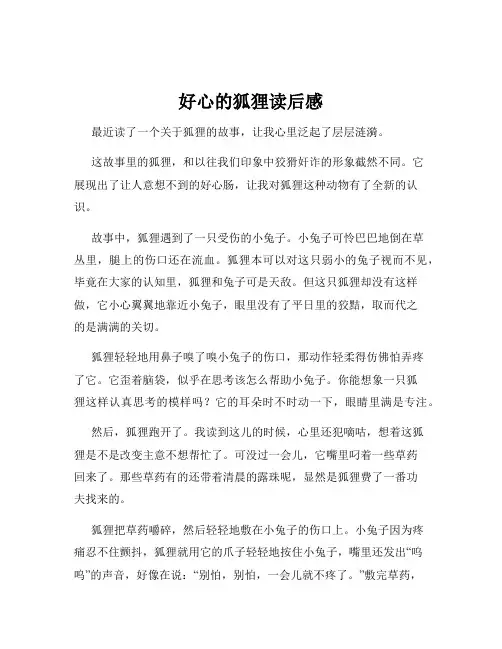 好心的狐狸读后感

最近读了一个关于狐狸的故事，让我心里泛起了层层涟漪。

这故事里的狐狸，和以往我们印象中狡猾奸诈的形象截然不同。它展现出了让人意想不到的好心肠，让我对狐狸这种动物有了全新的认识。

故事中，狐狸遇到了一只受伤的小兔子。小兔子可怜巴巴地倒在草丛里，腿上的伤口还在流血。狐狸本可以对这只弱小的兔子视而不见，毕竟在大家的认知里，狐狸和兔子可是天敌。但这只狐狸却没有这样做，它小心翼翼地靠近小兔子，眼里没有了平日里的狡黠，取而代之的是满满的关切。

狐狸轻轻地用鼻子嗅了嗅小兔子的伤口，那动作轻柔得仿佛怕弄疼了它。它歪着脑袋，似乎在思考该怎么帮助小兔子。你能想象一只狐狸这样认真思考的模样吗？它的耳朵时不时动一下，眼睛里满是专注。

然后，狐狸跑开了。我读到这儿的时候，心里还犯嘀咕，想着这狐狸是不是改变主意不想帮忙了。可没过一会儿，它嘴里叼着一些草药回来了。那些草药有的还带着清晨的露珠呢，显然是狐狸费了一番功夫找来的。

狐狸把草药嚼碎，然后轻轻地敷在小兔子的伤口上。小兔子因为疼痛忍不住颤抖，狐狸就用它的爪子轻轻地按住小兔子，嘴里还发出“呜呜”的声音，好像在说：“别怕，别怕，一会儿就不疼了。”敷完草药，